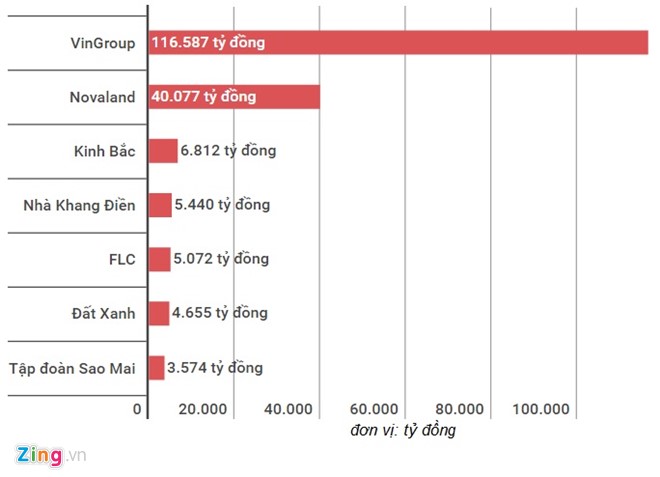 VinGroup 116.587 tỷ đồng
Novaland 40.077 tỷ đồng
Kinh Bắc 6.812 tỷ đồng
Nhà Khang Điền 5.440 tỷ đồng
FLC 5.072 tỷ đồng
Đất Xanh 4.655 tỷ đồng
Tập đoàn Sao Mai 3.574 tỷ đồng

0 20.000 40.000 60.000 80.000 100.000

đơn vị: tỷ đồng

Zing.vn